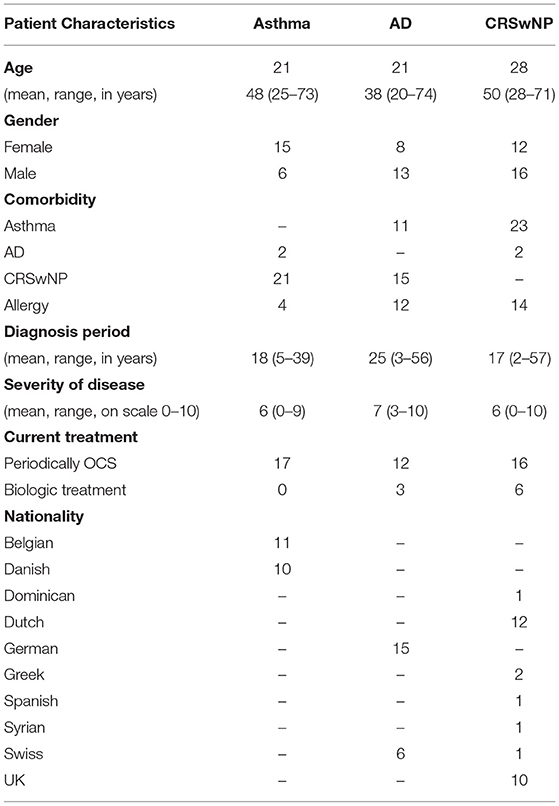 | Patient Characteristics | Asthma | AD | CRSwNP |
|---|---|---|---|
| **Age** | 21 | 21 | 28 |
| (mean, range, in years) | 48 (25–73) | 38 (20–74) | 50 (28–71) |
| **Gender** | | | |
| Female | 15 | 8 | 12 |
| Male | 6 | 13 | 16 |
| **Comorbidity** | | | |
| Asthma | – | 11 | 23 |
| AD | 2 | – | 2 |
| CRSwNP | 21 | 15 | – |
| Allergy | 4 | 12 | 14 |
| **Diagnosis period** | | | |
| (mean, range, in years) | 18 (5–39) | 25 (3–56) | 17 (2–57) |
| **Severity of disease** | | | |
| (mean, range, on scale 0–10) | 6 (0–9) | 7 (3–10) | 6 (0–10) |
| **Current treatment** | | | |
| Periodically OCS | 17 | 12 | 16 |
| Biologic treatment | 0 | 3 | 6 |
| **Nationality** | | | |
| Belgian | 11 | – | – |
| Danish | 10 | – | – |
| Dominican | – | – | 1 |
| Dutch | – | – | 12 |
| German | – | 15 | – |
| Greek | – | – | 2 |
| Spanish | – | – | 1 |
| Syrian | – | – | 1 |
| Swiss | – | 6 | 1 |
| UK | – | – | 10 |